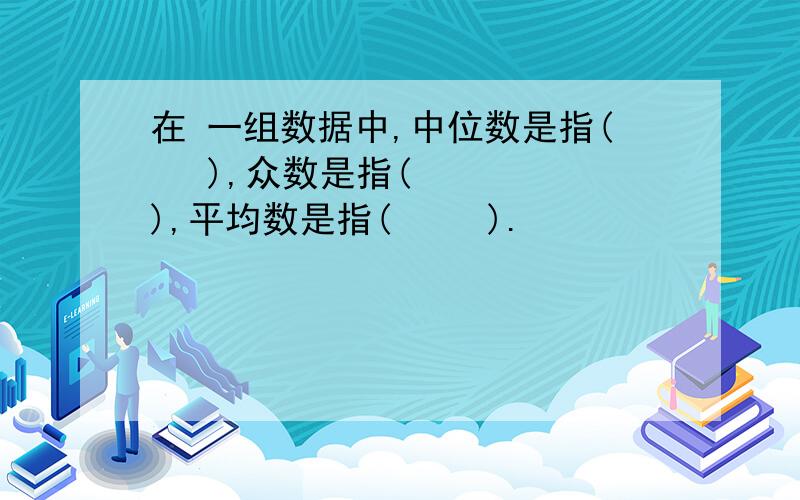 在 一组数据中,中位数是指(    ),众数是指(    ),平均数是指(    ).

E-LEARNING